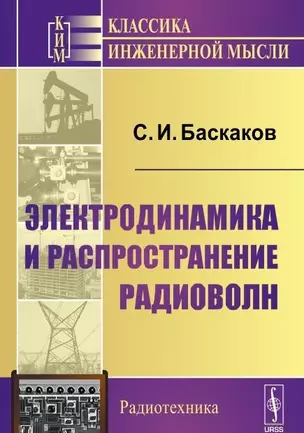 КИМ

КЛАССИКА
ИНЖЕНЕРНОЙ МЫСЛИ

С. И. Баскаков

ЭЛЕКТРОДИНАМИКА
И РАСПРОСТРАНЕНИЕ
РАДИОВОЛН

Радиотехника

URSS